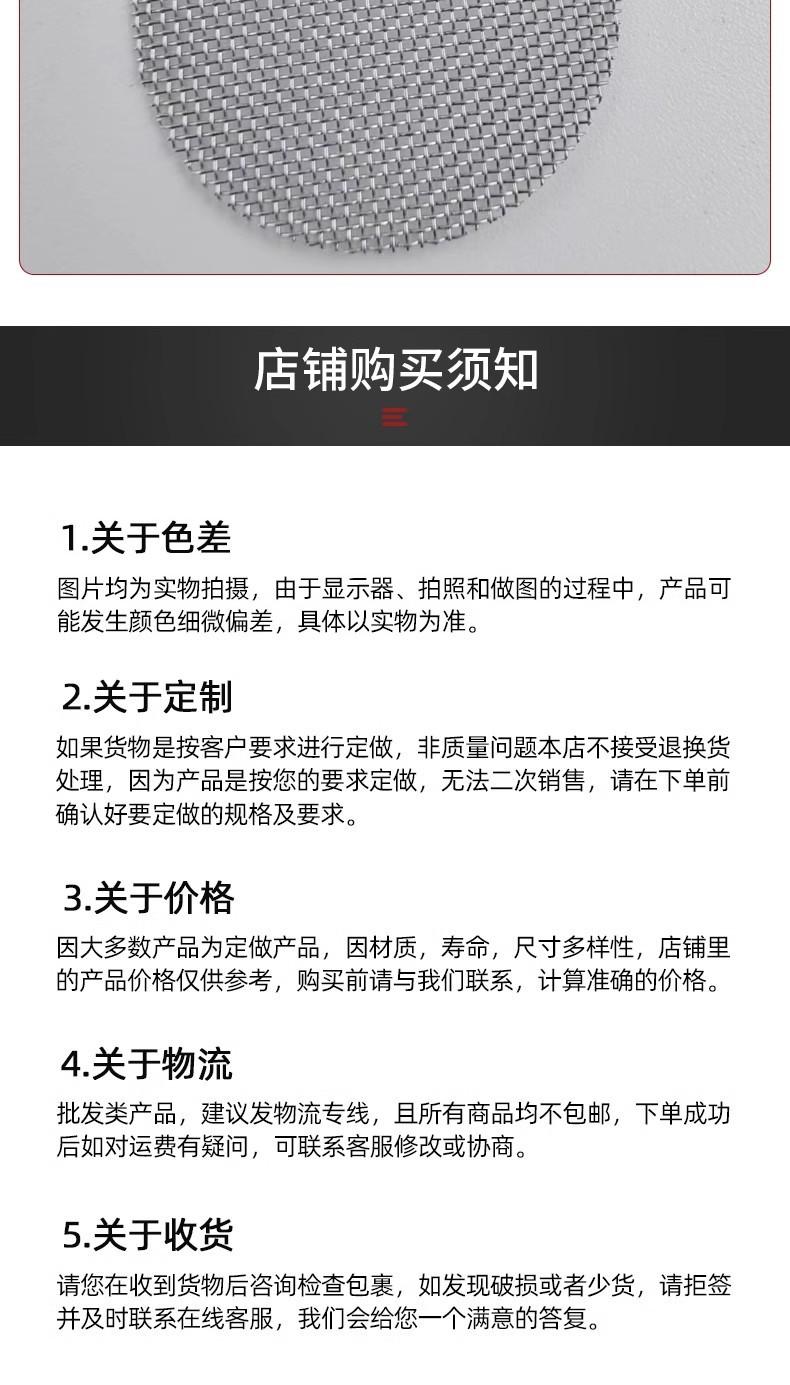 店铺购买须知

1.关于色差

图片均为实物拍摄，由于显示器、拍照和做图的过程中，产品可能发生颜色细微偏差，具体以实物为准。

2.关于定制

如果货物是按客户要求进行定做，非质量问题本店不接受退换货处理，因为产品是按您的要求定做，无法二次销售，请在下单前确认好要定做的规格及要求。

3.关于价格

因大多数产品为定做产品，因材质，寿命，尺寸多样性，店铺里的产品价格仅供参考，购买前请与我们联系，计算准确的价格。

4.关于物流

批发类产品，建议发物流专线，且所有商品均不包邮，下单成功后如对运费有疑问，可联系客服修改或协商。

5.关于收货

请您在收到货物后咨询检查包裹，如发现破损或者少货，请拒签并及时联系在线客服，我们会给您一个满意的答复。